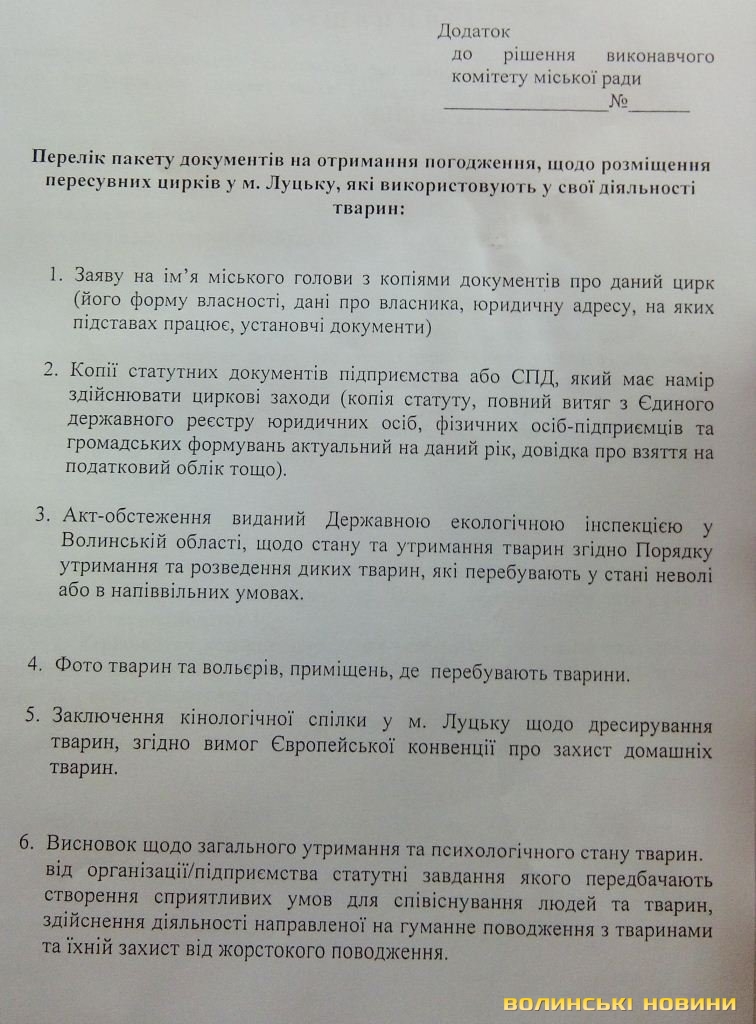 Додаток
до рішення виконавчого комітету міської ради
____№____

Перелік пакету документів на отримання погодження, щодо розміщення пересувних цирків у м. Луцьку, які використовують у свої діяльності тварин:

1. Заяву на ім'я міського голови з копіями документів про даний цирк (його форму власності, дані про власника, юридичну адресу, на яких підставах працює, установчі документи)

2. Копії статутних документів підприємства або СПД, який має намір здійснювати циркові заходи (копія статуту, повний витяг з Єдиного державного реєстру юридичних осіб, фізичних осіб-підприємців та громадських формувань актуальний на даний рік, довідка про взяття на податковий облік тощо).

3. Акт-обстеження виданий Державною екологічною інспекцією у Волинській області, щодо стану та утримання тварин згідно Порядку утримання та розведення диких тварин, які перебувають у стані неволі або в напіввільних умовах.

4. Фото тварин та вольєрів, приміщень, де перебувають тварини.

5. Заключення кінологічної спілки у м. Луцьку щодо дресирування тварин, згідно вимог Європейської конвенції про захист домашніх тварин.

6. Висновок щодо загального утримання та психологічного стану тварин. від організації/підприємства статутні завдання якого передбачають створення сприятливих умов для співіснування людей та тварин, здійснення діяльності направленої на гуманне поводження з тваринами та їхній захист від жорстокого поводження.

ВОЛИНСЬКІ НОВИНИ